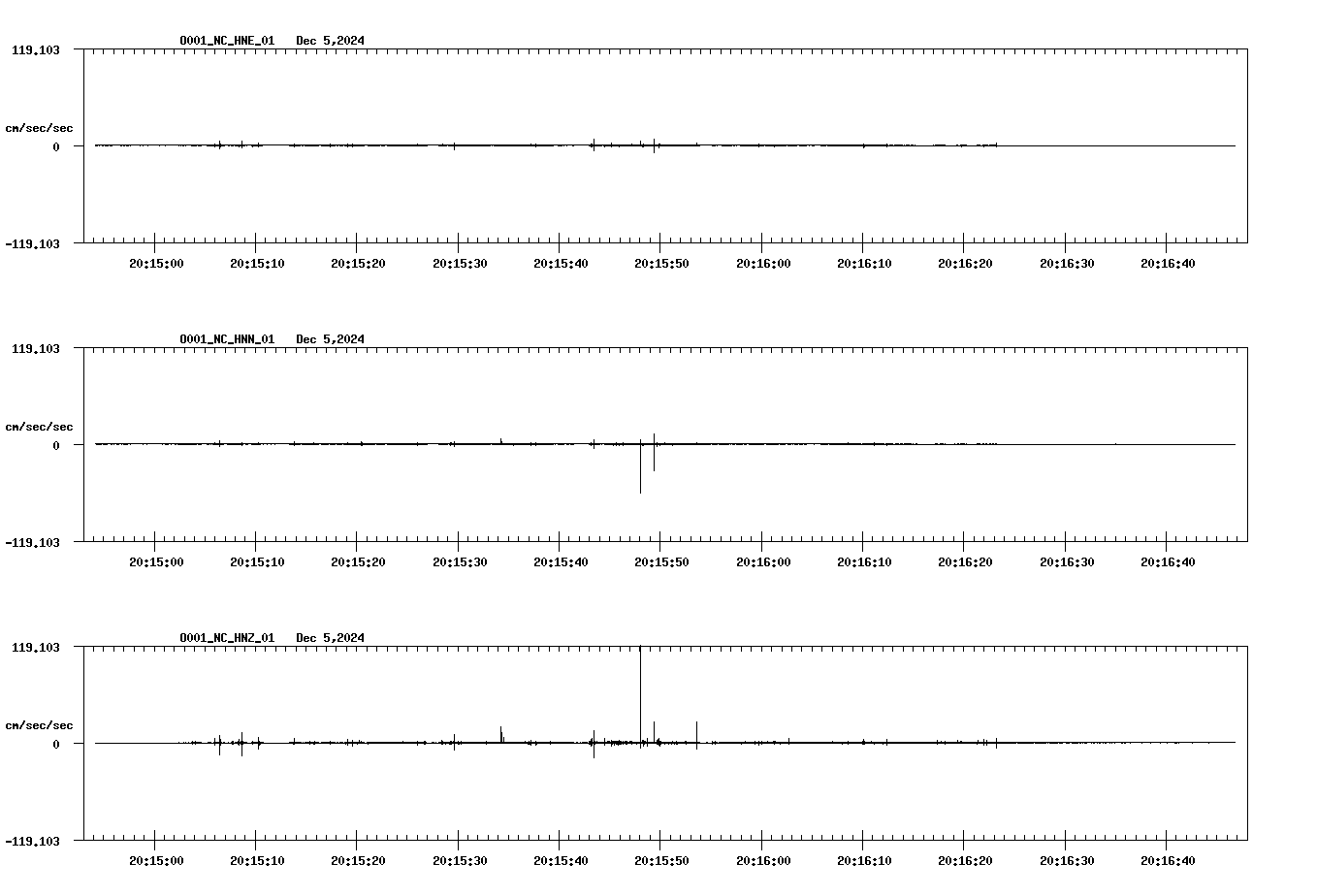 0001_NC_HNE_01 Dec 5,2024

119.103

cm/sec/sec

0

-119.103

20:15:00 20:15:10 20:15:20 20:15:30 20:15:40 20:15:50 20:16:00 20:16:10 20:16:20 20:16:30 20:16:40

0001_NC_HNN_01 Dec 5,2024

119.103

cm/sec/sec

0

-119.103

20:15:00 20:15:10 20:15:20 20:15:30 20:15:40 20:15:50 20:16:00 20:16:10 20:16:20 20:16:30 20:16:40

0001_NC_HNZ_01 Dec 5,2024

119.103

cm/sec/sec

0

-119.103

20:15:00 20:15:10 20:15:20 20:15:30 20:15:40 20:15:50 20:16:00 20:16:10 20:16:20 20:16:30 20:16:40